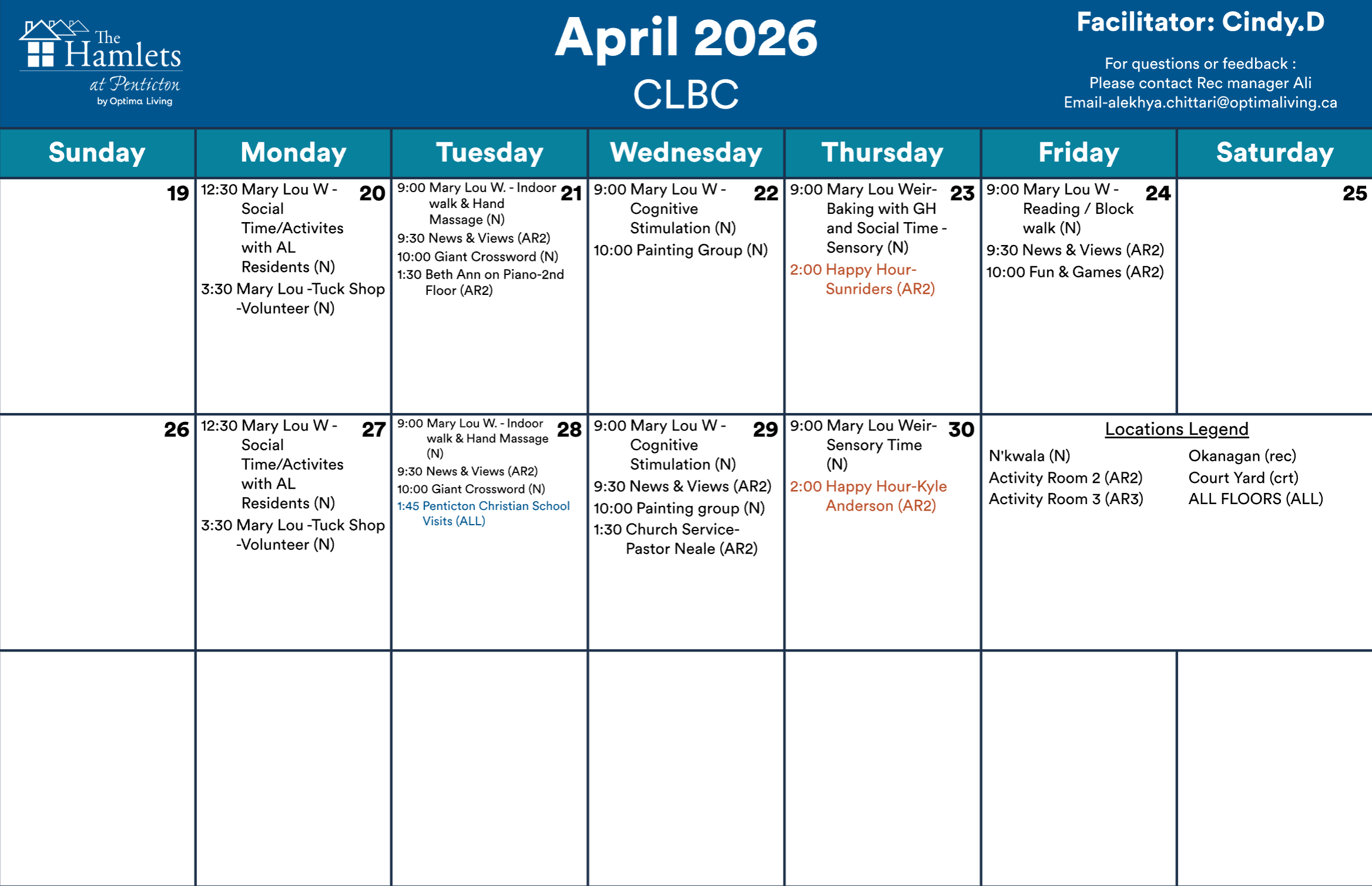 The Hamlets at Penticton by Optima Living

April 2026
CLBC

Facilitator: Cindy.D

For questions or feedback :
Please contact Rec manager Ali
Email-alekhya.chittari@optimaliving.ca

| Sunday | Monday | Tuesday | Wednesday | Thursday | Friday | Saturday |
|---|---|---|---|---|---|---|
| 19 | 20 12:30 Mary Lou W - Social Time/Activites with AL Residents (N) 3:30 Mary Lou -Tuck Shop -Volunteer (N) | 21 9:00 Mary Lou W. - Indoor walk & Hand Massage (N) 9:30 News & Views (AR2) 10:00 Giant Crossword (N) 1:30 Beth Ann on Piano-2nd Floor (AR2) | 22 9:00 Mary Lou W - Cognitive Stimulation (N) 10:00 Painting Group (N) | 23 9:00 Mary Lou Weir- Baking with GH and Social Time - Sensory (N) 2:00 Happy Hour- Sunriders (AR2) | 24 9:00 Mary Lou W - Reading / Block walk (N) 9:30 News & Views (AR2) 10:00 Fun & Games (AR2) | 25 |
| 26 | 27 12:30 Mary Lou W - Social Time/Activites with AL Residents (N) 3:30 Mary Lou -Tuck Shop -Volunteer (N) | 28 9:00 Mary Lou W. - Indoor walk & Hand Massage (N) 9:30 News & Views (AR2) 10:00 Giant Crossword (N) 1:45 Penticton Christian School Visits (ALL) | 29 9:00 Mary Lou W - Cognitive Stimulation (N) 9:30 News & Views (AR2) 10:00 Painting group (N) 1:30 Church Service- Pastor Neale (AR2) | 30 9:00 Mary Lou Weir- Sensory Time (N) 2:00 Happy Hour-Kyle Anderson (AR2) | Locations Legend N'kwala (N) Activity Room 2 (AR2) Activity Room 3 (AR3) Okanagan (rec) Court Yard (crt) ALL FLOORS (ALL) | |
| | | | | | | |